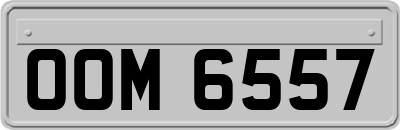 OOM 6557